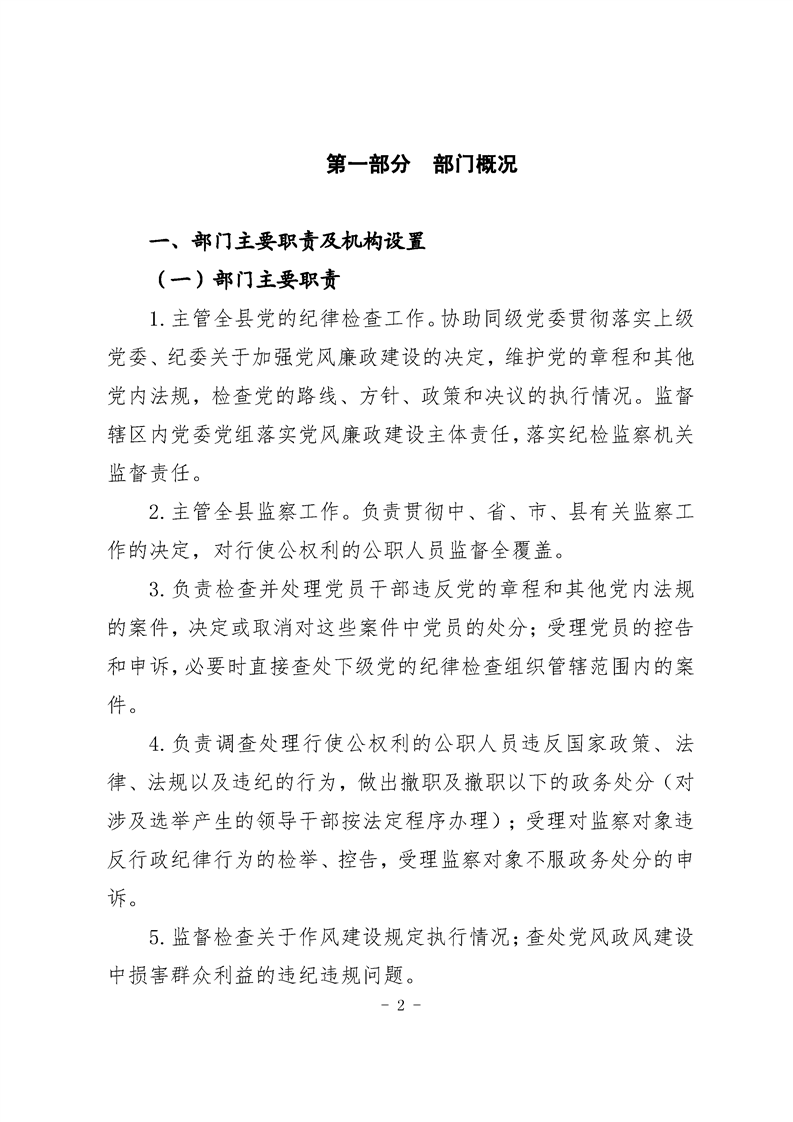 第一部分　部门概况

一、部门主要职责及机构设置

（一）部门主要职责

1.主管全县党的纪律检查工作。协助同级党委贯彻落实上级党委、纪委关于加强党风廉政建设的决定，维护党的章程和其他党内法规，检查党的路线、方针、政策和决议的执行情况。监督辖区内党委党组落实党风廉政建设主体责任，落实纪检监察机关监督责任。

2.主管全县监察工作。负责贯彻中、省、市、县有关监察工作的决定，对行使公权利的公职人员监督全覆盖。

3.负责检查并处理党员干部违反党的章程和其他党内法规的案件，决定或取消对这些案件中党员的处分；受理党员的控告和申诉，必要时直接查处下级党的纪律检查组织管辖范围内的案件。

4.负责调查处理行使公权利的公职人员违反国家政策、法律、法规以及违纪的行为，做出撤职及撤职以下的政务处分（对涉及选举产生的领导干部按法定程序办理）；受理对监察对象违反行政纪律行为的检举、控告，受理监察对象不服政务处分的申诉。

5.监督检查关于作风建设规定执行情况；查处党风政风建设中损害群众利益的违纪违规问题。

- 2 -